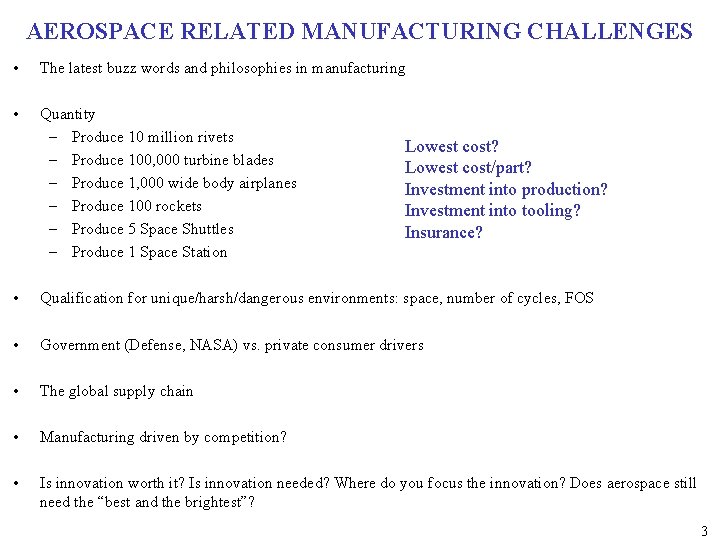 AEROSPACE RELATED MANUFACTURING CHALLENGES

• The latest buzz words and philosophies in manufacturing

• Quantity
– Produce 10 million rivets
– Produce 100,000 turbine blades
– Produce 1,000 wide body airplanes
– Produce 100 rockets
– Produce 5 Space Shuttles
– Produce 1 Space Station

Lowest cost?
Lowest cost/part?
Investment into production?
Investment into tooling?
Insurance?

• Qualification for unique/harsh/dangerous environments: space, number of cycles, FOS

• Government (Defense, NASA) vs. private consumer drivers

• The global supply chain

• Manufacturing driven by competition?

• Is innovation worth it? Is innovation needed? Where do you focus the innovation? Does aerospace still need the "best and the brightest"?

3